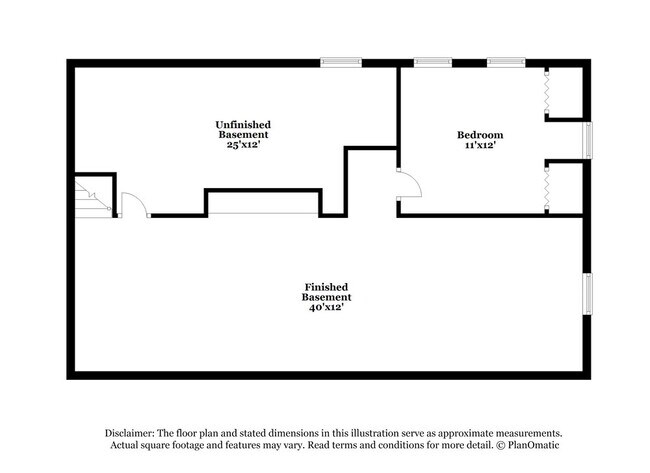 Unfinished
Basement
25'x12'

Bedroom
11'x12'

Finished
Basement
40'x12'

Disclaimer: The floor plan and stated dimensions in this illustration serve as approximate measurements. Actual square footage and features may vary. Read terms and conditions for more detail. © PlanOmatic